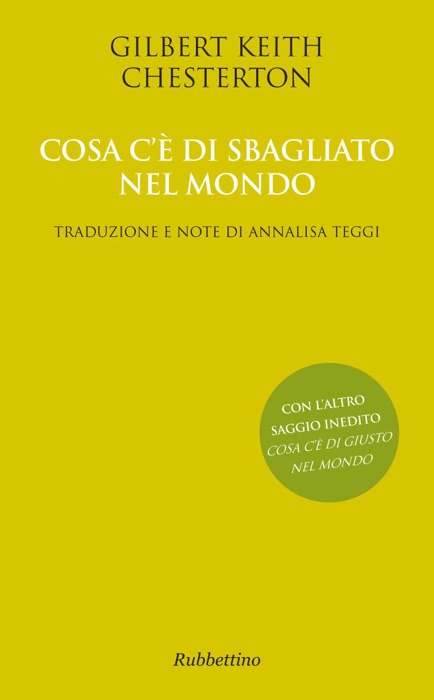 GILBERT KEITH
CHESTERTON

COSA C'È DI SBAGLIATO
NEL MONDO

TRADUZIONE E NOTE DI ANNALISA TEGGI

CON L'ALTRO
SAGGIO INEDITO
COSA C'È DI GIUSTO
NEL MONDO

Rubbettino